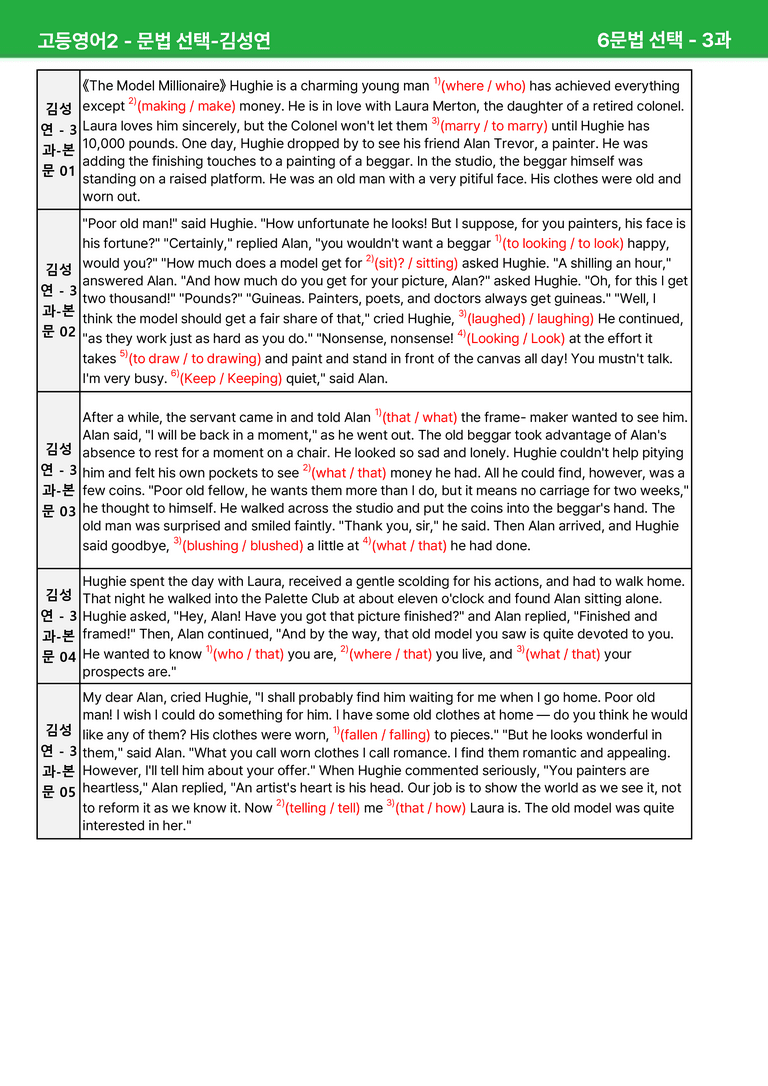 고등영어2 - 문법 선택-김성연

6문법 선택 - 3과

| 김성연 - 3과-본문 01 | 《The Model Millionaire》 Hughie is a charming young man $^{1)}$(where / who) has achieved everything except $^{2)}$(making / make) money. He is in love with Laura Merton, the daughter of a retired colonel. Laura loves him sincerely, but the Colonel won't let them $^{3)}$(marry / to marry) until Hughie has 10,000 pounds. One day, Hughie dropped by to see his friend Alan Trevor, a painter. He was adding the finishing touches to a painting of a beggar. In the studio, the beggar himself was standing on a raised platform. He was an old man with a very pitiful face. His clothes were old and worn out. |
|---|---|
| 김성연 - 3과-본문 02 | "Poor old man!" said Hughie. "How unfortunate he looks! But I suppose, for you painters, his face is his fortune?" "Certainly," replied Alan, "you wouldn't want a beggar $^{1)}$(to looking / to look) happy, would you?" "How much does a model get for $^{2)}$(sit)? / sitting) asked Hughie. "A shilling an hour," answered Alan. "And how much do you get for your picture, Alan?" asked Hughie. "Oh, for this I get two thousand!" "Pounds?" "Guineas. Painters, poets, and doctors always get guineas." "Well, I think the model should get a fair share of that," cried Hughie, $^{3)}$(laughed) / laughing) He continued, "as they work just as hard as you do." "Nonsense, nonsense! $^{4)}$(Looking / Look) at the effort it takes $^{5)}$(to draw / to drawing) and paint and stand in front of the canvas all day! You mustn't talk. I'm very busy. $^{6)}$(Keep / Keeping) quiet," said Alan. |
| 김성연 - 3과-본문 03 | After a while, the servant came in and told Alan $^{1)}$(that / what) the frame- maker wanted to see him. Alan said, "I will be back in a moment," as he went out. The old beggar took advantage of Alan's absence to rest for a moment on a chair. He looked so sad and lonely. Hughie couldn't help pitying him and felt his own pockets to see $^{2)}$(what / that) money he had. All he could find, however, was a few coins. "Poor old fellow, he wants them more than I do, but it means no carriage for two weeks," he thought to himself. He walked across the studio and put the coins into the beggar's hand. The old man was surprised and smiled faintly. "Thank you, sir," he said. Then Alan arrived, and Hughie said goodbye, $^{3)}$(blushing / blushed) a little at $^{4)}$(what / that) he had done. |
| 김성연 - 3과-본문 04 | Hughie spent the day with Laura, received a gentle scolding for his actions, and had to walk home. That night he walked into the Palette Club at about eleven o'clock and found Alan sitting alone. Hughie asked, "Hey, Alan! Have you got that picture finished?" and Alan replied, "Finished and framed!" Then, Alan continued, "And by the way, that old model you saw is quite devoted to you. He wanted to know $^{1)}$(who / that) you are, $^{2)}$(where / that) you live, and $^{3)}$(what / that) your prospects are." |
| 김성연 - 3과-본문 05 | My dear Alan, cried Hughie, "I shall probably find him waiting for me when I go home. Poor old man! I wish I could do something for him. I have some old clothes at home — do you think he would like any of them? His clothes were worn, $^{1)}$(fallen / falling) to pieces." "But he looks wonderful in them," said Alan. "What you call worn clothes I call romance. I find them romantic and appealing. However, I'll tell him about your offer." When Hughie commented seriously, "You painters are heartless," Alan replied, "An artist's heart is his head. Our job is to show the world as we see it, not to reform it as we know it. Now $^{2)}$(telling / tell) me $^{3)}$(that / how) Laura is. The old model was quite interested in her." |